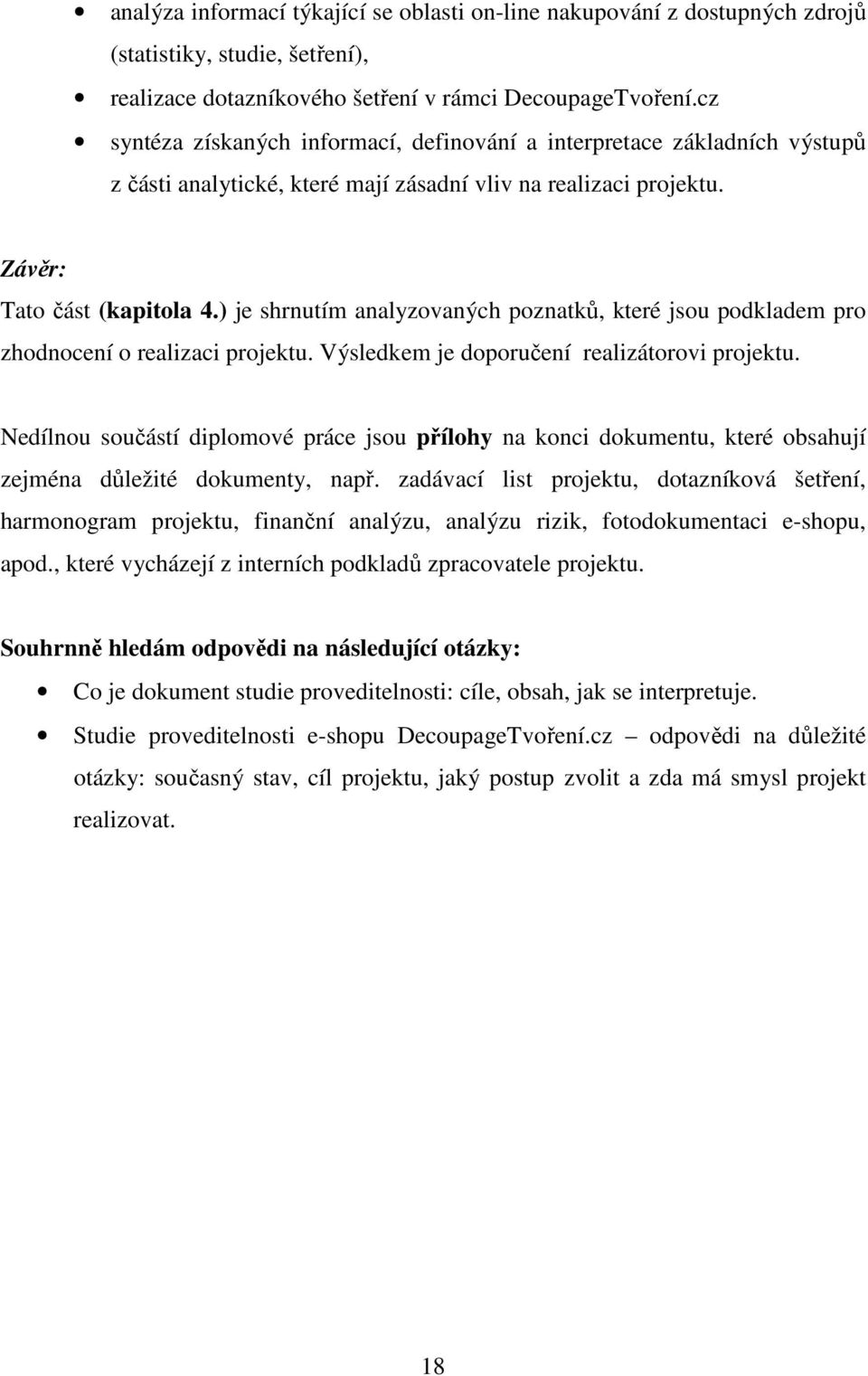 • analýza informací týkající se oblasti on-line nakupování z dostupných zdrojů (statistiky, studie, šetření),

• realizace dotazníkového šetření v rámci DecoupageTvoření.cz

• syntéza získaných informací, definování a interpretace základních výstupů z části analytické, které mají zásadní vliv na realizaci projektu.

Závěr:

Tato část (kapitola 4.) je shrnutím analyzovaných poznatků, které jsou podkladem pro zhodnocení o realizaci projektu. Výsledkem je doporučení realizátorovi projektu.

Nedílnou součástí diplomové práce jsou přílohy na konci dokumentu, které obsahují zejména důležité dokumenty, např. zadávací list projektu, dotazníková šetření, harmonogram projektu, finanční analýzu, analýzu rizik, fotodokumentaci e-shopu, apod., které vycházejí z interních podkladů zpracovatele projektu.

Souhrnně hledám odpovědi na následující otázky:

• Co je dokument studie proveditelnosti: cíle, obsah, jak se interpretuje.

• Studie proveditelnosti e-shopu DecoupageTvoření.cz – odpovědi na důležité otázky: současný stav, cíl projektu, jaký postup zvolit a zda má smysl projekt realizovat.

18